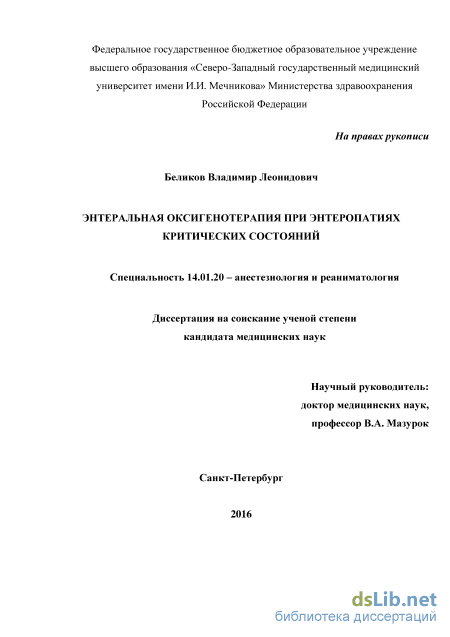 Федеральное государственное бюджетное образовательное учреждение высшего образования «Северо-Западный государственный медицинский университет имени И.И. Мечникова» Министерства здравоохранения Российской Федерации

На правах рукописи

Беликов Владимир Леонидович

ЭНТЕРАЛЬНАЯ ОКСИГЕНОТЕРАПИЯ ПРИ ЭНТЕРОПАТИЯХ КРИТИЧЕСКИХ СОСТОЯНИЙ

Специальность 14.01.20 – анестезиология и реаниматология

Диссертация на соискание ученой степени кандидата медицинских наук

Научный руководитель:
доктор медицинских наук,
профессор В.А. Мазурок

Санкт-Петербург

2016

dsLib.net
библиотека диссертаций